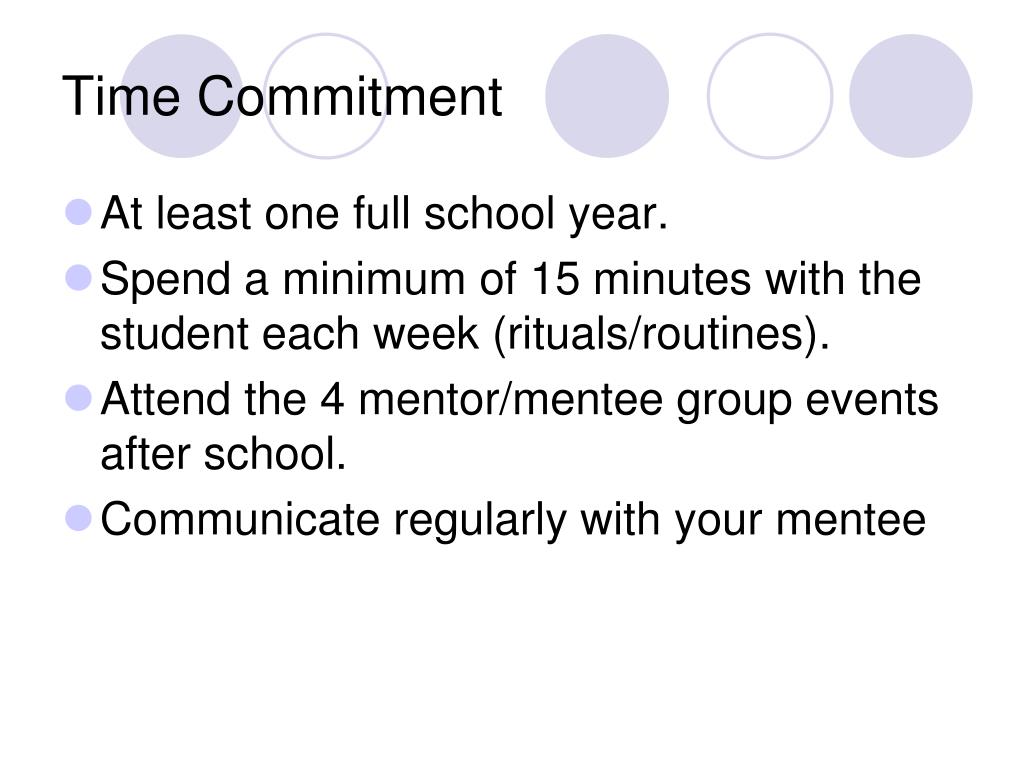 Time Commitment

• At least one full school year.
• Spend a minimum of 15 minutes with the student each week (rituals/routines).
• Attend the 4 mentor/mentee group events after school.
• Communicate regularly with your mentee